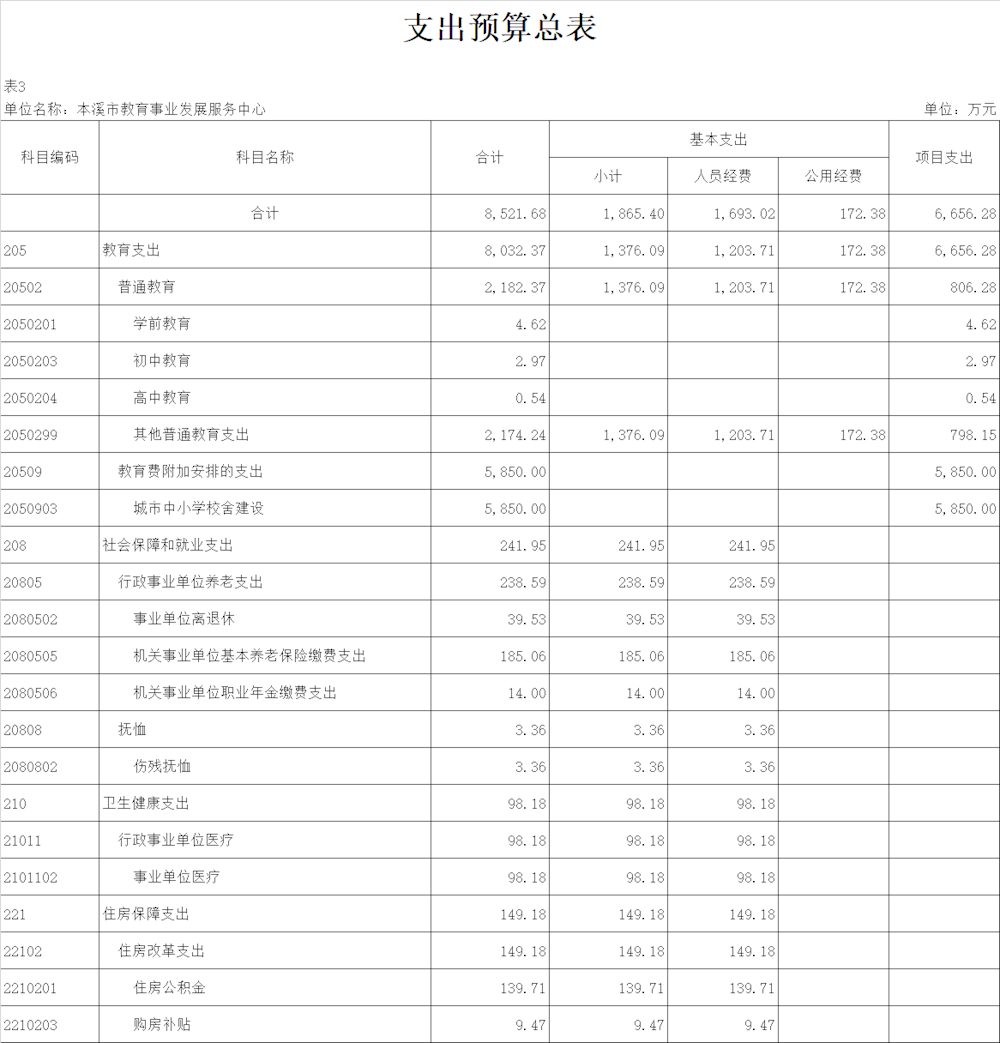 支出预算总表

表3
单位名称：本溪市教育事业发展服务中心 单位：万元

| 科目编码 | 科目名称 | 合计 | 基本支出 小计 | 基本支出 人员经费 | 基本支出 公用经费 | 项目支出 |
|---|---|---|---|---|---|---|
| | 合计 | 8,521.68 | 1,865.40 | 1,693.02 | 172.38 | 6,656.28 |
| 205 | 教育支出 | 8,032.37 | 1,376.09 | 1,203.71 | 172.38 | 6,656.28 |
| 20502 | 普通教育 | 2,182.37 | 1,376.09 | 1,203.71 | 172.38 | 806.28 |
| 2050201 | 学前教育 | 4.62 | | | | 4.62 |
| 2050203 | 初中教育 | 2.97 | | | | 2.97 |
| 2050204 | 高中教育 | 0.54 | | | | 0.54 |
| 2050299 | 其他普通教育支出 | 2,174.24 | 1,376.09 | 1,203.71 | 172.38 | 798.15 |
| 20509 | 教育费附加安排的支出 | 5,850.00 | | | | 5,850.00 |
| 2050903 | 城市中小学校舍建设 | 5,850.00 | | | | 5,850.00 |
| 208 | 社会保障和就业支出 | 241.95 | 241.95 | 241.95 | | |
| 20805 | 行政事业单位养老支出 | 238.59 | 238.59 | 238.59 | | |
| 2080502 | 事业单位离退休 | 39.53 | 39.53 | 39.53 | | |
| 2080505 | 机关事业单位基本养老保险缴费支出 | 185.06 | 185.06 | 185.06 | | |
| 2080506 | 机关事业单位职业年金缴费支出 | 14.00 | 14.00 | 14.00 | | |
| 20808 | 抚恤 | 3.36 | 3.36 | 3.36 | | |
| 2080802 | 伤残抚恤 | 3.36 | 3.36 | 3.36 | | |
| 210 | 卫生健康支出 | 98.18 | 98.18 | 98.18 | | |
| 21011 | 行政事业单位医疗 | 98.18 | 98.18 | 98.18 | | |
| 2101102 | 事业单位医疗 | 98.18 | 98.18 | 98.18 | | |
| 221 | 住房保障支出 | 149.18 | 149.18 | 149.18 | | |
| 22102 | 住房改革支出 | 149.18 | 149.18 | 149.18 | | |
| 2210201 | 住房公积金 | 139.71 | 139.71 | 139.71 | | |
| 2210203 | 购房补贴 | 9.47 | 9.47 | 9.47 | | |